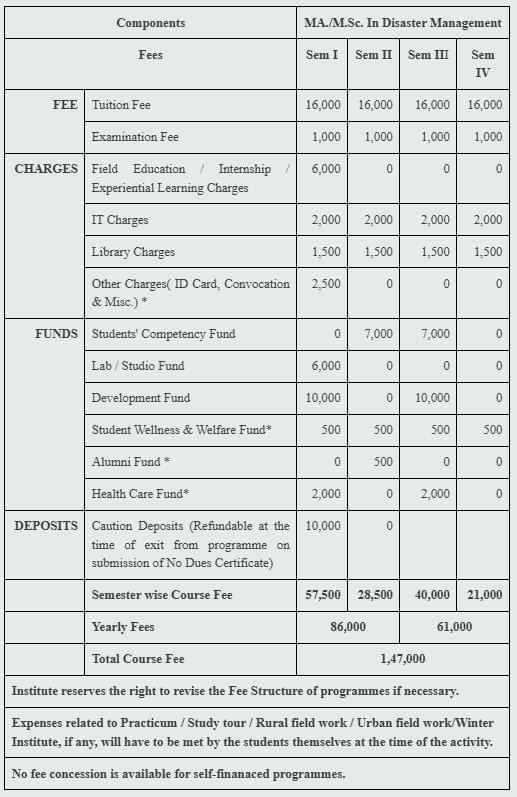 | Components | | MA./M.Sc. In Disaster Management | | | |
|---|---|---|---|---|---|
| Fees | | Sem I | Sem II | Sem III | Sem IV |
| FEE | Tuition Fee | 16,000 | 16,000 | 16,000 | 16,000 |
| | Examination Fee | 1,000 | 1,000 | 1,000 | 1,000 |
| CHARGES | Field Education / Internship / Experiential Learning Charges | 6,000 | 0 | 0 | 0 |
| | IT Charges | 2,000 | 2,000 | 2,000 | 2,000 |
| | Library Charges | 1,500 | 1,500 | 1,500 | 1,500 |
| | Other Charges( ID Card, Convocation & Misc.) * | 2,500 | 0 | 0 | 0 |
| FUNDS | Students' Competency Fund | 0 | 7,000 | 7,000 | 0 |
| | Lab / Studio Fund | 6,000 | 0 | 0 | 0 |
| | Development Fund | 10,000 | 0 | 10,000 | 0 |
| | Student Wellness & Welfare Fund* | 500 | 500 | 500 | 500 |
| | Alumni Fund * | 0 | 500 | 0 | 0 |
| | Health Care Fund* | 2,000 | 0 | 2,000 | 0 |
| DEPOSITS | Caution Deposits (Refundable at the time of exit from programme on submission of No Dues Certificate) | 10,000 | 0 | | |
| | Semester wise Course Fee | 57,500 | 28,500 | 40,000 | 21,000 |
| | Yearly Fees | 86,000 | | 61,000 | |
| | Total Course Fee | 1,47,000 | | | |

Institute reserves the right to revise the Fee Structure of programmes if necessary.

Expenses related to Practicum / Study tour / Rural field work / Urban field work/Winter Institute, if any, will have to be met by the students themselves at the time of the activity.

No fee concession is available for self-finanaced programmes.